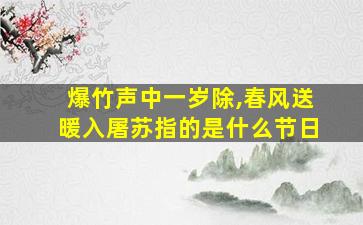 爆竹声中一岁除,春风送暖入屠苏指的是什么节日